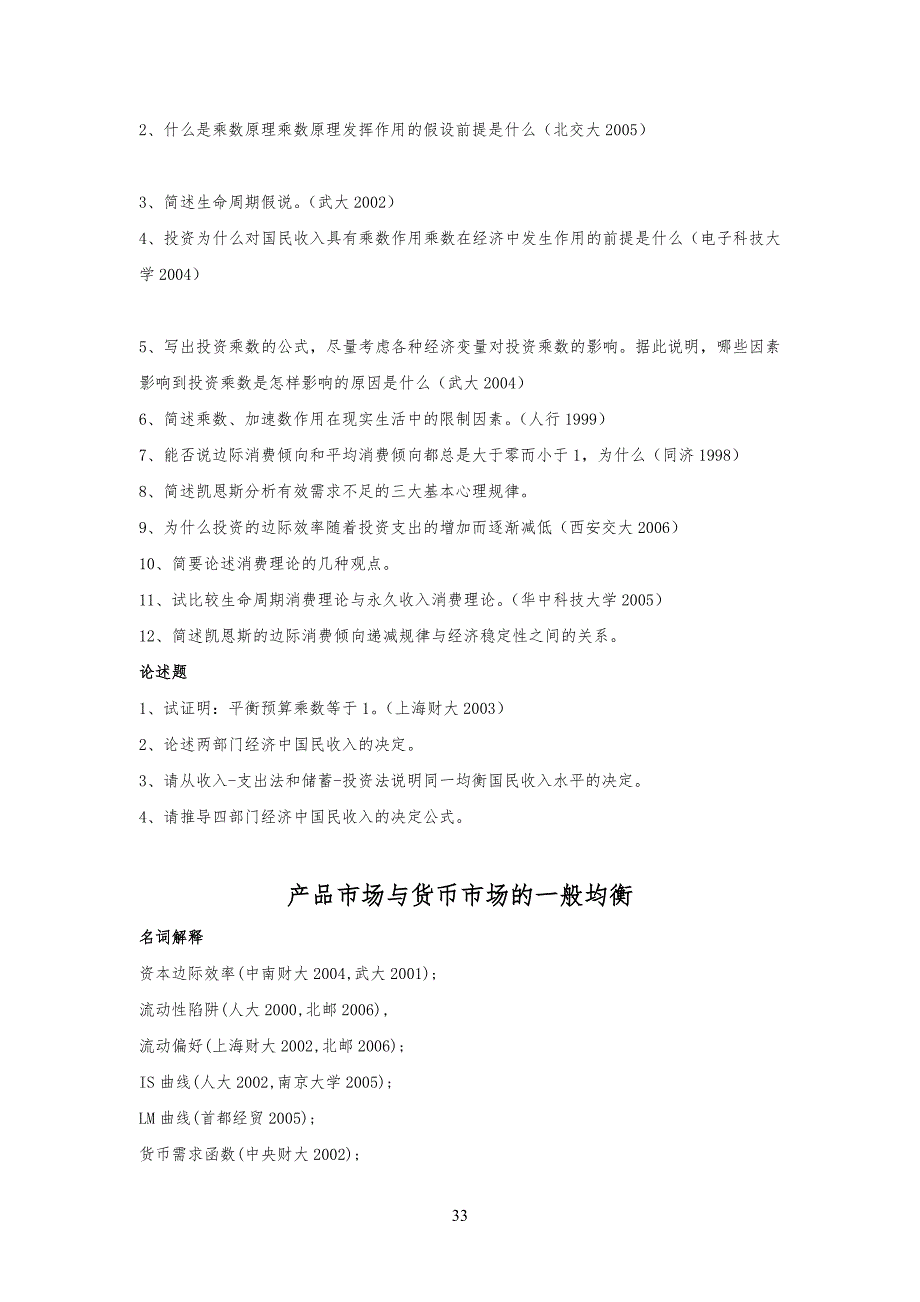 2、什么是乘数原理乘数原理发挥作用的假设前提是什么（北交大 2005）

3、简述生命周期假说。（武大 2002）

4、投资为什么对国民收入具有乘数作用乘数在经济中发生作用的前提是什么（电子科技大学 2004）

5、写出投资乘数的公式，尽量考虑各种经济变量对投资乘数的影响。据此说明，哪些因素影响到投资乘数是怎样影响的原因是什么（武大 2004）

6、简述乘数、加速数作用在现实生活中的限制因素。（人行 1999）

7、能否说边际消费倾向和平均消费倾向都总是大于零而小于 1，为什么（同济 1998）

8、简述凯恩斯分析有效需求不足的三大基本心理规律。

9、为什么投资的边际效率随着投资支出的增加而逐渐减低（西安交大 2006）

10、简要论述消费理论的几种观点。

11、试比较生命周期消费理论与永久收入消费理论。（华中科技大学 2005）

12、简述凯恩斯的边际消费倾向递减规律与经济稳定性之间的关系。

论述题

1、试证明：平衡预算乘数等于 1。（上海财大 2003）

2、论述两部门经济中国民收入的决定。

3、请从收入-支出法和储蓄-投资法说明同一均衡国民收入水平的决定。

4、请推导四部门经济中国民收入的决定公式。

产品市场与货币市场的一般均衡

名词解释

资本边际效率(中南财大 2004,武大 2001)；

流动性陷阱(人大 2000,北邮 2006)，

流动偏好(上海财大 2002,北邮 2006)；

IS 曲线(人大 2002,南京大学 2005)；

LM 曲线(首都经贸 2005)；

货币需求函数(中央财大 2002)；

33